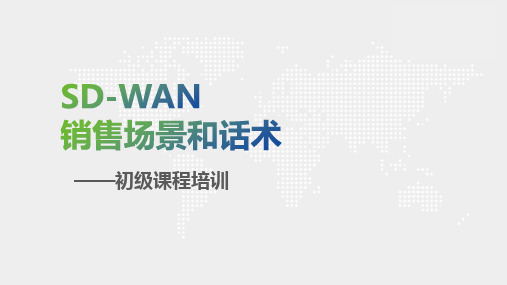 SD-WAN
销售场景和话术

——初级课程培训